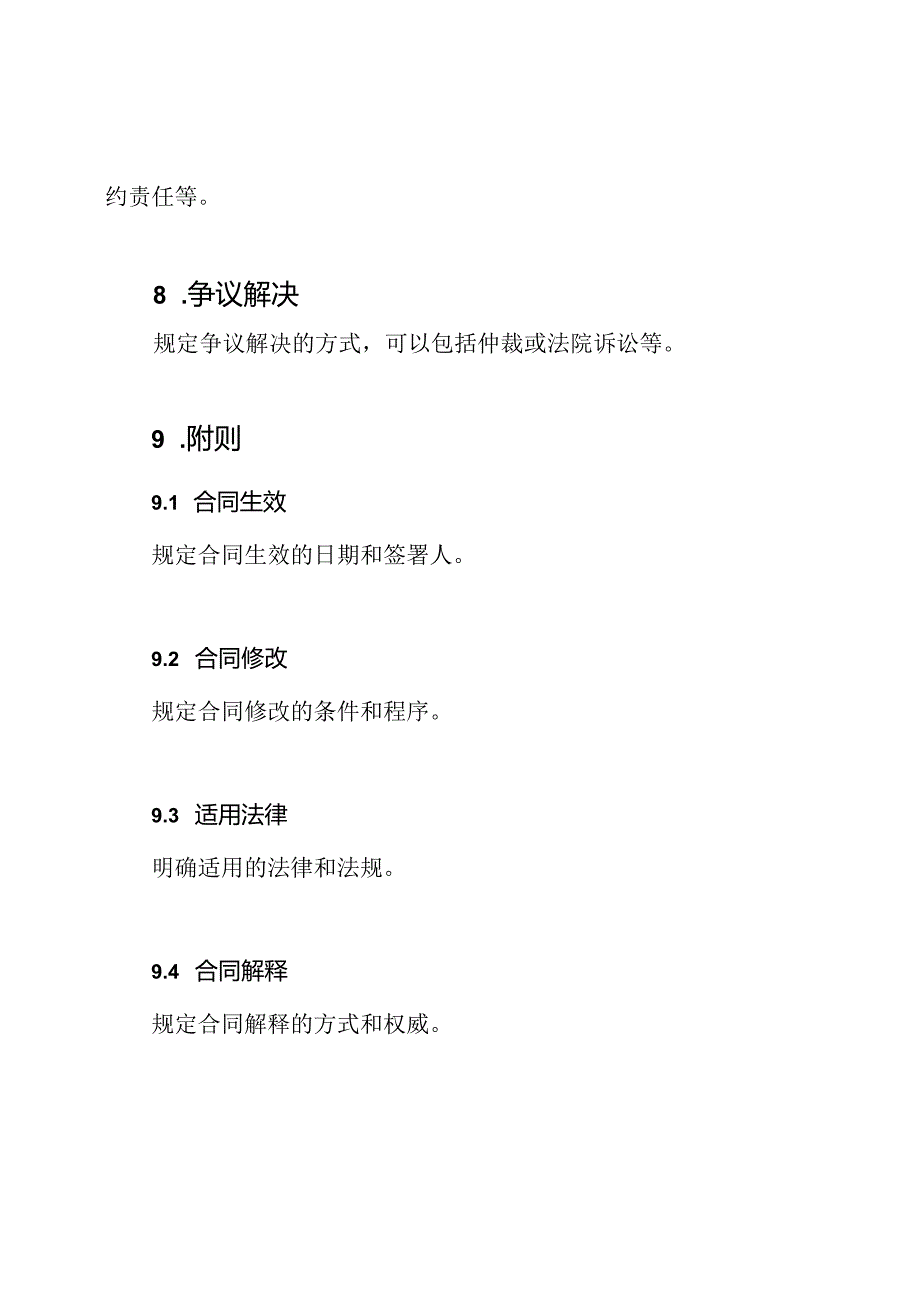 约责任等。

8 .争议解决

规定争议解决的方式，可以包括仲裁或法院诉讼等。

9 .附则

9.1 合同生效

规定合同生效的日期和签署人。

9.2 合同修改

规定合同修改的条件和程序。

9.3 适用法律

明确适用的法律和法规。

9.4 合同解释

规定合同解释的方式和权威。